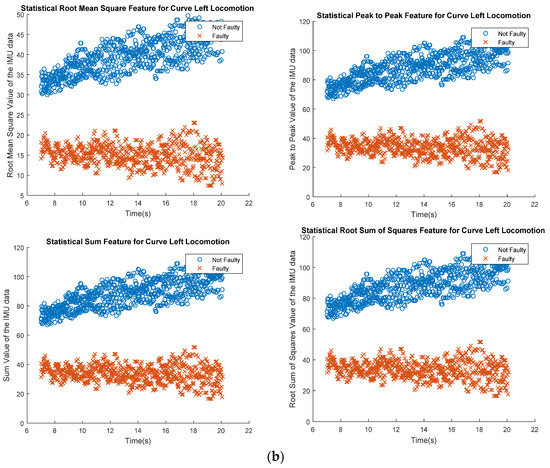 Statistical Root Mean Square Feature for Curve Left Locomotion

Not Faulty
Faulty

Root Mean Square Value of the IMU data

50
45
40
35
30
25
20
15
10
5

6 8 10 12 14 16 18 20 22
Time(s)

Statistical Peak to Peak Feature for Curve Left Locomotion

Not Faulty
Faulty

Peak to Peak Value of the IMU data

120
100
80
60
40
20
0

6 8 10 12 14 16 18 20 22
Time(s)

Statistical Sum Feature for Curve Left Locomotion

Not Faulty
Faulty

Sum Value of the IMU data

120
100
80
60
40
20
0

6 8 10 12 14 16 18 20 22
Time(s)

Statistical Root Sum of Squares Feature for Curve Left Locomotion

Not Faulty
Faulty

Root Sum of Squares Value of the IMU data

120
100
80
60
40
20
0

6 8 10 12 14 16 18 20 22
Time(s)

(b)